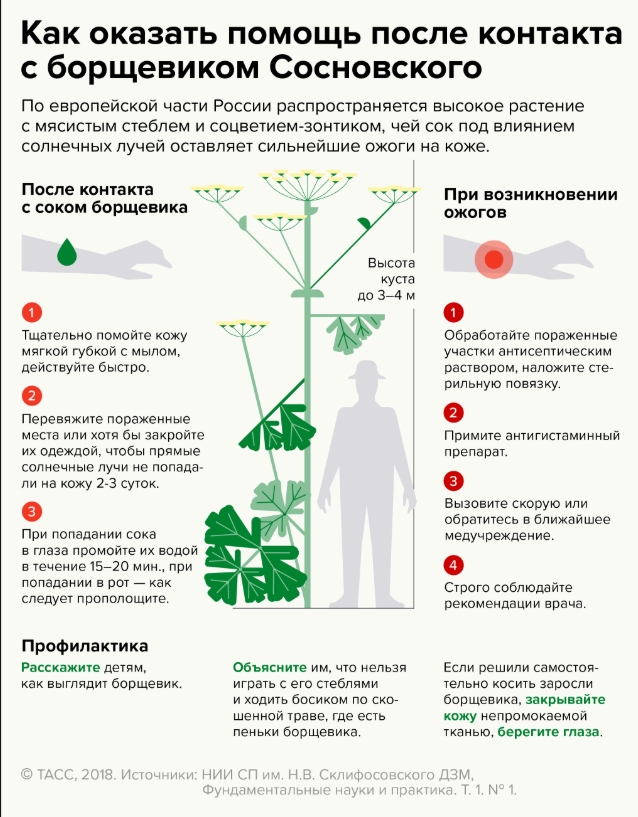 Как оказать помощь после контакта с борщевиком Сосновского

По европейской части России распространяется высокое растение с мясистым стеблем и соцветием-зонтиком, чей сок под влиянием солнечных лучей оставляет сильнейшие ожоги на коже.

После контакта с соком борщевика

1
Тщательно помойте кожу мягкой губкой с мылом, действуйте быстро.

2
Перевяжите пораженные места или хотя бы закройте их одеждой, чтобы прямые солнечные лучи не попадали на кожу 2-3 суток.

3
При попадании сока в глаза промойте их водой в течение 15–20 мин., при попадании в рот — как следует прополощите.

Высота куста до 3–4 м

При возникновении ожогов

1
Обработайте пораженные участки антисептическим раствором, наложите стерильную повязку.

2
Примите антигистаминный препарат.

3
Вызовите скорую или обратитесь в ближайшее медучреждение.

4
Строго соблюдайте рекомендации врача.

Профилактика

Расскажите детям, как выглядит борщевик.

Объясните им, что нельзя играть с его стеблями и ходить босиком по скошенной траве, где есть пеньки борщевика.

Если решили самостоятельно косить заросли борщевика, закрывайте кожу непромокаемой тканью, берегите глаза.

© ТАСС, 2018. Источники: НИИ СП им. Н.В. Склифосовского ДЗМ, Фундаментальные науки и практика. Т. 1. № 1.